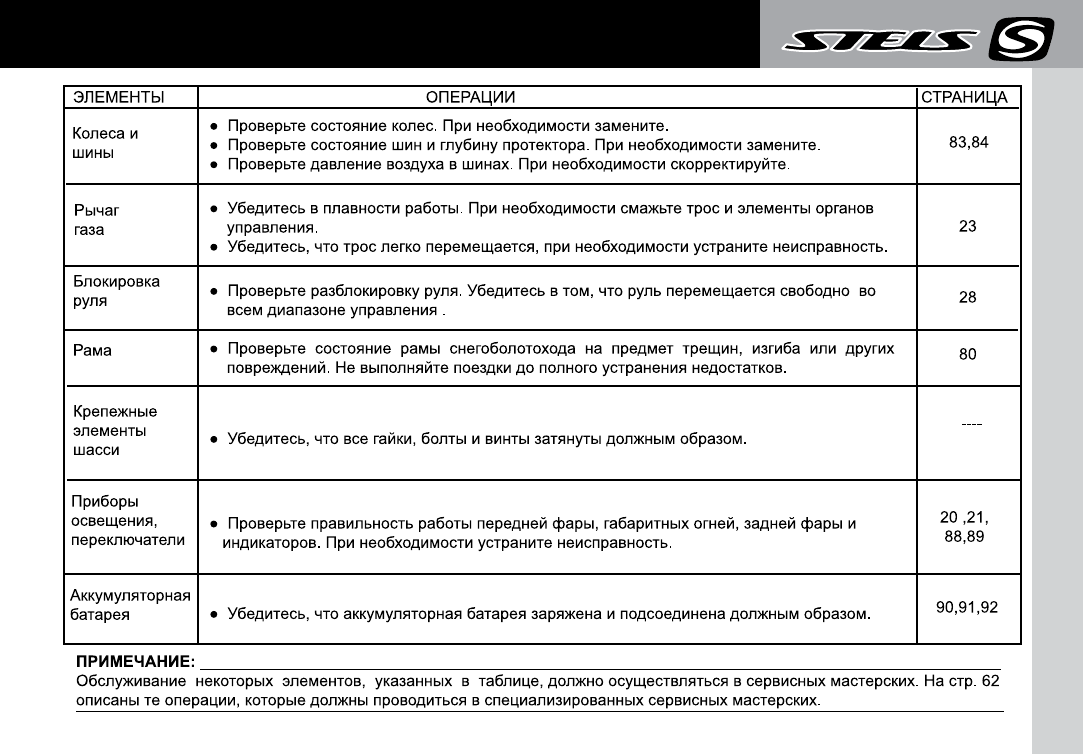 STELS

| ЭЛЕМЕНТЫ | ОПЕРАЦИИ | СТРАНИЦА |
|---|---|---|
| Колеса и шины | ● Проверьте состояние колес. При необходимости замените. ● Проверьте состояние шин и глубину протектора. При необходимости замените. ● Проверьте давление воздуха в шинах. При необходимости скорректируйте. | 83,84 |
| Рычаг газа | ● Убедитесь в плавности работы. При необходимости смажьте трос и элементы органов управления. ● Убедитесь, что трос легко перемещается, при необходимости устраните неисправность. | 23 |
| Блокировка руля | ● Проверьте разблокировку руля. Убедитесь в том, что руль перемещается свободно во всем диапазоне управления . | 28 |
| Рама | ● Проверьте состояние рамы снегоболотохода на предмет трещин, изгиба или других повреждений. Не выполняйте поездки до полного устранения недостатков. | 80 |
| Крепежные элементы шасси | ● Убедитесь, что все гайки, болты и винты затянуты должным образом. | ---- |
| Приборы освещения, переключатели | ● Проверьте правильность работы передней фары, габаритных огней, задней фары и индикаторов. При необходимости устраните неисправность. | 20 ,21, 88,89 |
| Аккумуляторная батарея | ● Убедитесь, что аккумуляторная батарея заряжена и подсоединена должным образом. | 90,91,92 |

ПРИМЕЧАНИЕ:
Обслуживание некоторых элементов, указанных в таблице, должно осуществляться в сервисных мастерских. На стр. 62 описаны те операции, которые должны проводиться в специализированных сервисных мастерских.